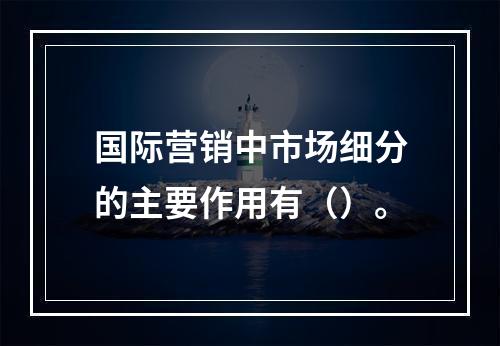 国际营销中市场细分的主要作用有（）。